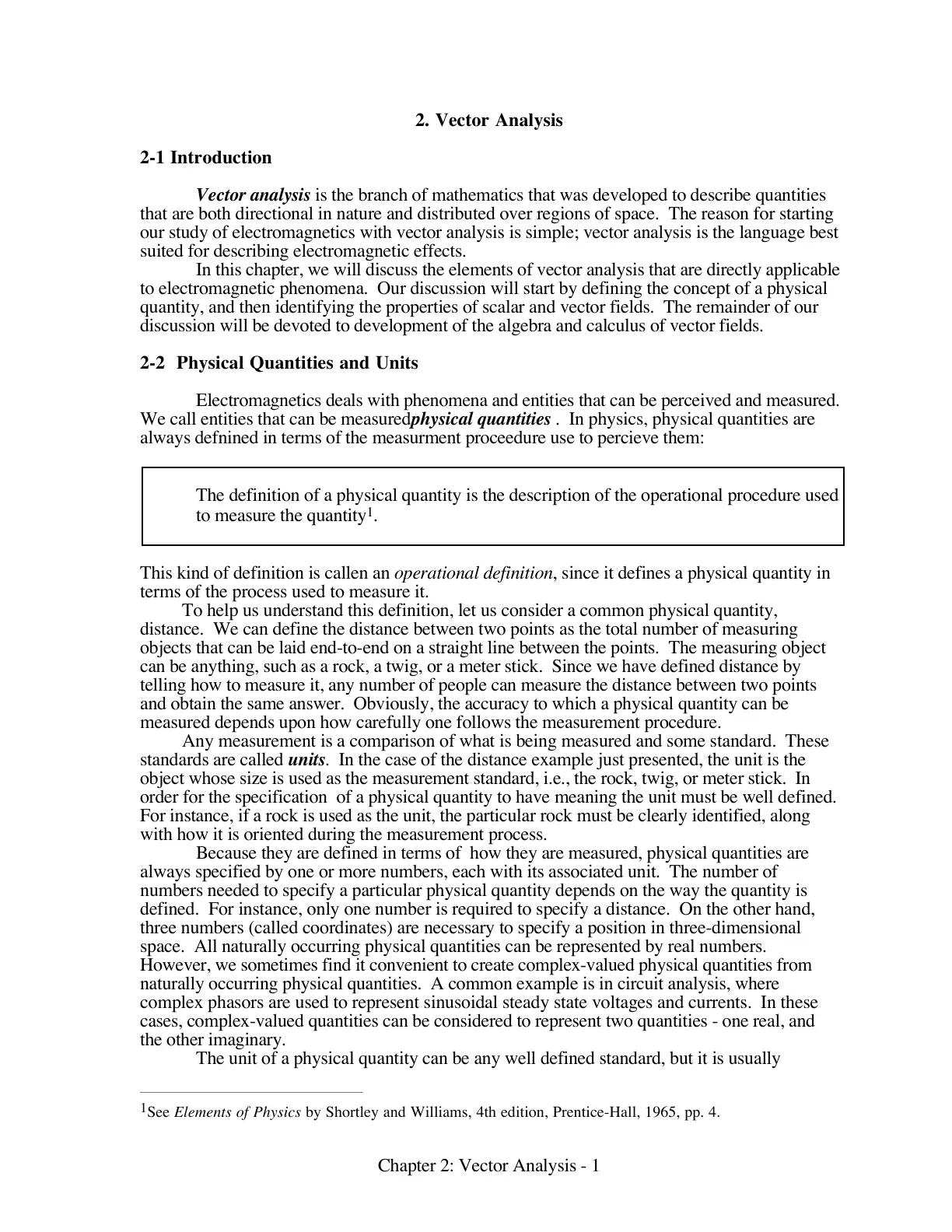 2. Vector Analysis

2-1 Introduction

Vector analysis is the branch of mathematics that was developed to describe quantities that are both directional in nature and distributed over regions of space. The reason for starting our study of electromagnetics with vector analysis is simple; vector analysis is the language best suited for describing electromagnetic effects.

In this chapter, we will discuss the elements of vector analysis that are directly applicable to electromagnetic phenomena. Our discussion will start by defining the concept of a physical quantity, and then identifying the properties of scalar and vector fields. The remainder of our discussion will be devoted to development of the algebra and calculus of vector fields.

2-2 Physical Quantities and Units

Electromagnetics deals with phenomena and entities that can be perceived and measured. We call entities that can be measuredphysical quantities . In physics, physical quantities are always defnined in terms of the measurment proceedure use to percieve them:

The definition of a physical quantity is the description of the operational procedure used to measure the quantity$^{1}$.

This kind of definition is callen an operational definition, since it defines a physical quantity in terms of the process used to measure it.

To help us understand this definition, let us consider a common physical quantity, distance. We can define the distance between two points as the total number of measuring objects that can be laid end-to-end on a straight line between the points. The measuring object can be anything, such as a rock, a twig, or a meter stick. Since we have defined distance by telling how to measure it, any number of people can measure the distance between two points and obtain the same answer. Obviously, the accuracy to which a physical quantity can be measured depends upon how carefully one follows the measurement procedure.

Any measurement is a comparison of what is being measured and some standard. These standards are called units. In the case of the distance example just presented, the unit is the object whose size is used as the measurement standard, i.e., the rock, twig, or meter stick. In order for the specification of a physical quantity to have meaning the unit must be well defined. For instance, if a rock is used as the unit, the particular rock must be clearly identified, along with how it is oriented during the measurement process.

Because they are defined in terms of how they are measured, physical quantities are always specified by one or more numbers, each with its associated unit. The number of numbers needed to specify a particular physical quantity depends on the way the quantity is defined. For instance, only one number is required to specify a distance. On the other hand, three numbers (called coordinates) are necessary to specify a position in three-dimensional space. All naturally occurring physical quantities can be represented by real numbers. However, we sometimes find it convenient to create complex-valued physical quantities from naturally occurring physical quantities. A common example is in circuit analysis, where complex phasors are used to represent sinusoidal steady state voltages and currents. In these cases, complex-valued quantities can be considered to represent two quantities - one real, and the other imaginary.

The unit of a physical quantity can be any well defined standard, but it is usually

$^{1}$See Elements of Physics by Shortley and Williams, 4th edition, Prentice-Hall, 1965, pp. 4.

Chapter 2: Vector Analysis - 1